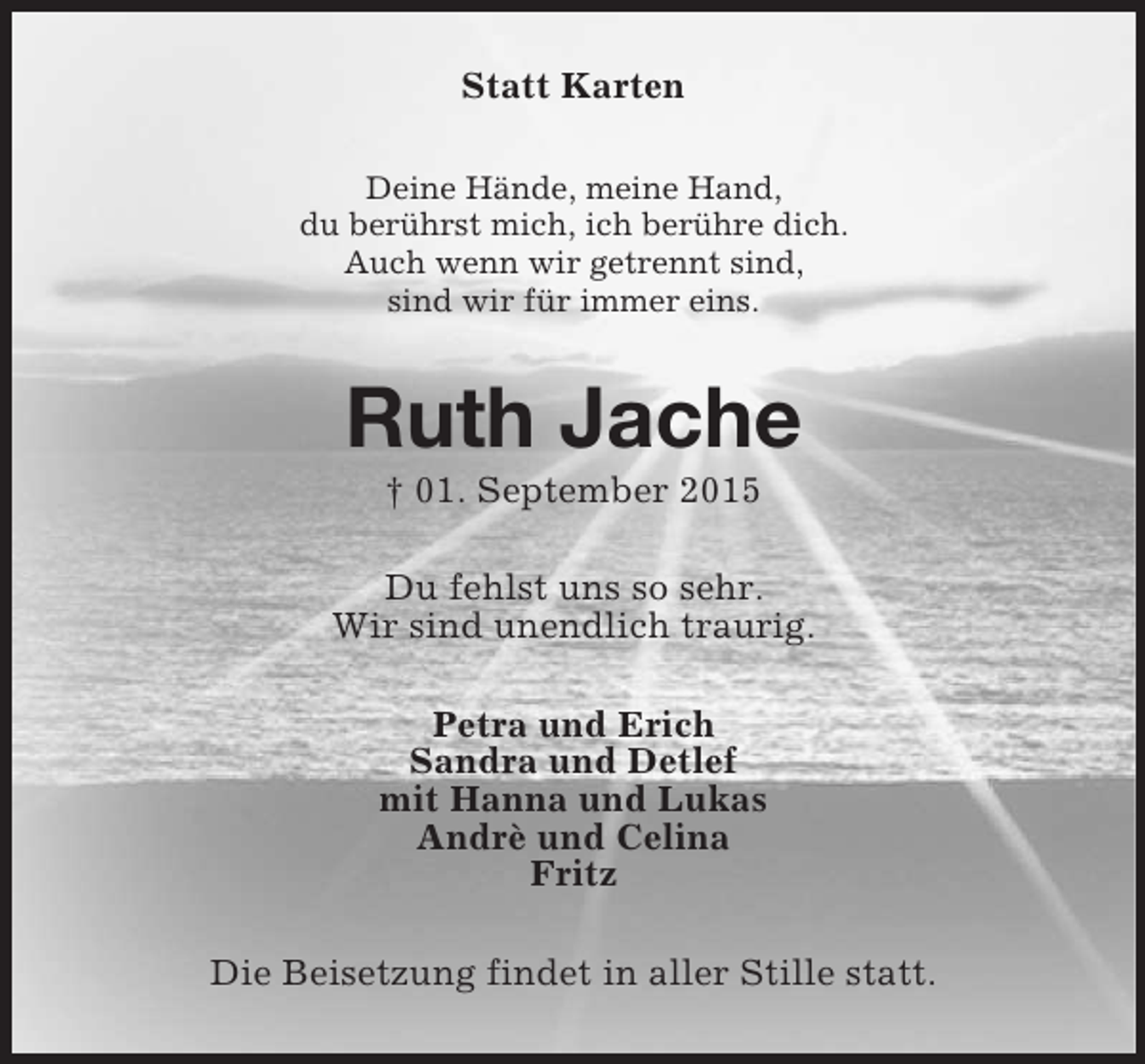 Statt Karten

Deine Hände, meine Hand,
du berührst mich, ich berühre dich.
Auch wenn wir getrennt sind,
sind wir für immer eins.

Ruth Jache

† 01. September 2015

Du fehlst uns so sehr.
Wir sind unendlich traurig.

Petra und Erich
Sandra und Detlef
mit Hanna und Lukas
Andrè und Celina
Fritz

Die Beisetzung findet in aller Stille statt.